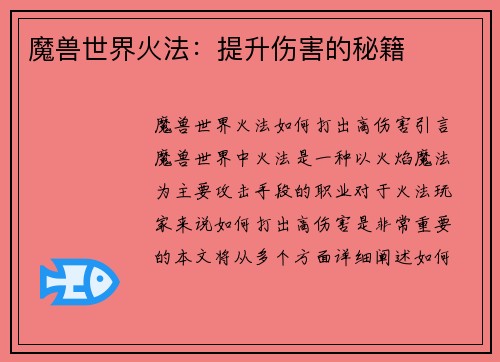 魔兽世界火法：提升伤害的秘籍

魔兽世界火法如何打出高伤害引言魔兽世界中火法是一种以火焰魔法为主要攻击手段的职业对于火法玩家来说如何打出高伤害是非常重要的本文将从多个方面详细阐述如何